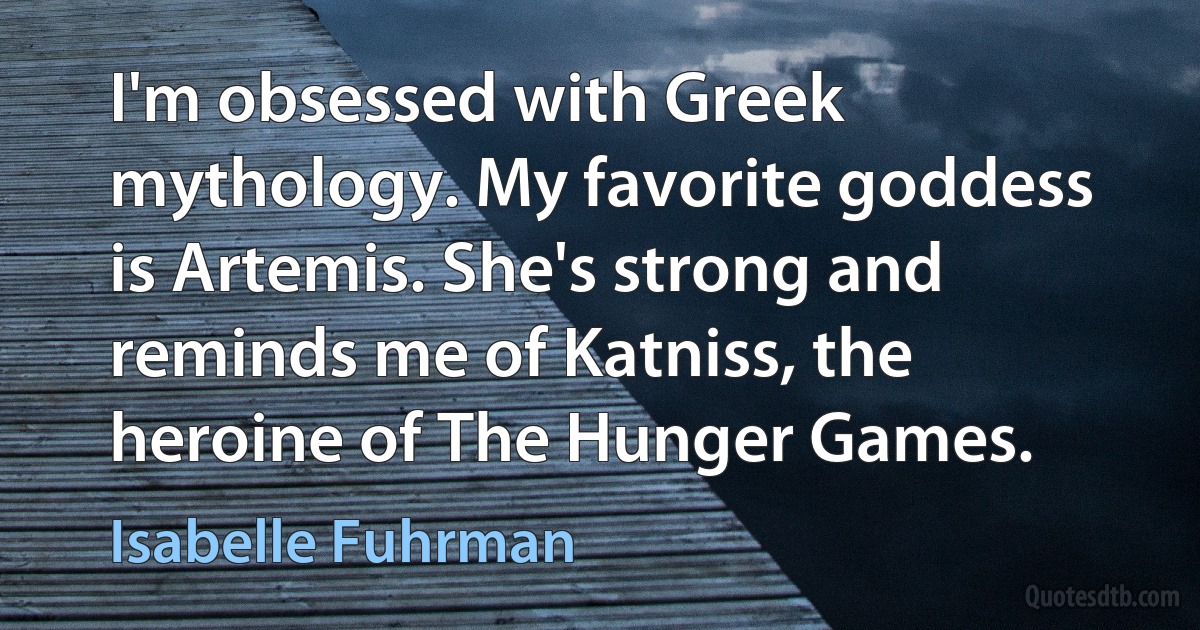 I'm obsessed with Greek mythology. My favorite goddess is Artemis. She's strong and reminds me of Katniss, the heroine of The Hunger Games.

Isabelle Fuhrman

Quotesdtb.com